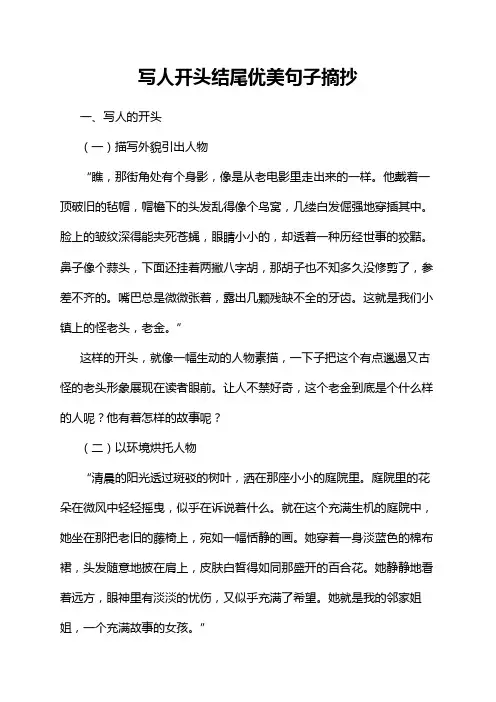 写人开头结尾优美句子摘抄

一、写人的开头

（一）描写外貌引出人物

“瞧，那街角处有个身影，像是从老电影里走出来的一样。他戴着一顶破旧的毡帽，帽檐下的头发乱得像个鸟窝，几缕白发倔强地穿插其中。脸上的皱纹深得能夹死苍蝇，眼睛小小的，却透着一种历经世事的狡黠。鼻子像个蒜头，下面还挂着两撇八字胡，那胡子也不知多久没修剪了，参差不齐的。嘴巴总是微微张着，露出几颗残缺不全的牙齿。这就是我们小镇上的怪老头，老金。”

这样的开头，就像一幅生动的人物素描，一下子把这个有点邋遢又古怪的老头形象展现在读者眼前。让人不禁好奇，这个老金到底是个什么样的人呢？他有着怎样的故事呢？

（二）以环境烘托人物

“清晨的阳光透过斑驳的树叶，洒在那座小小的庭院里。庭院里的花朵在微风中轻轻摇曳，似乎在诉说着什么。就在这个充满生机的庭院中，她坐在那把老旧的藤椅上，宛如一幅恬静的画。她穿着一身淡蓝色的棉布裙，头发随意地披在肩上，皮肤白皙得如同那盛开的百合花。她静静地看着远方，眼神里有淡淡的忧伤，又似乎充满了希望。她就是我的邻家姐姐，一个充满故事的女孩。”